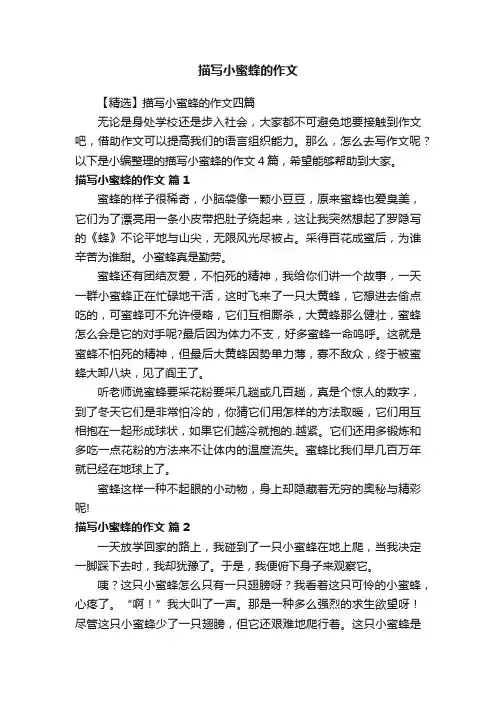 描写小蜜蜂的作文

【精选】描写小蜜蜂的作文四篇

无论是身处学校还是步入社会，大家都不可避免地要接触到作文吧，借助作文可以提高我们的语言组织能力。那么，怎么去写作文呢？以下是小编整理的描写小蜜蜂的作文 4 篇，希望能够帮助到大家。

描写小蜜蜂的作文 篇 1

蜜蜂的样子很稀奇，小脑袋像一颗小豆豆，原来蜜蜂也爱臭美，它们为了漂亮用一条小皮带把肚子绕起来，这让我突然想起了罗隐写的《蜂》不论平地与山尖，无限风光尽被占。采得百花成蜜后，为谁辛苦为谁甜。小蜜蜂真是勤劳。

蜜蜂还有团结友爱，不怕死的精神，我给你们讲一个故事，一天一群小蜜蜂正在忙碌地干活，这时飞来了一只大黄蜂，它想进去偷点吃的，可蜜蜂可不允许侵略，它们互相厮杀，大黄蜂那么健壮，蜜蜂怎么会是它的对手呢?最后因为体力不支，好多蜜蜂一命呜呼。这就是蜜蜂不怕死的精神，但最后大黄蜂因势单力薄，寡不敌众，终于被蜜蜂大卸八块，见了阎王了。

听老师说蜜蜂要采花粉要采几趟或几百趟，真是个惊人的数字，到了冬天它们是非常怕冷的，你猜它们用怎样的方法取暖，它们用互相抱在一起形成球状，如果它们越冷就抱的.越紧。它们还用多锻炼和多吃一点花粉的方法来不让体内的温度流失。蜜蜂比我们早几百万年就已经在地球上了。

蜜蜂这样一种不起眼的小动物，身上却隐藏着无穷的奥秘与精彩呢!

描写小蜜蜂的作文 篇 2

一天放学回家的路上，我碰到了一只小蜜蜂在地上爬，当我决定一脚踩下去时，我却犹豫了。于是，我便俯下身子来观察它。

咦？这只小蜜蜂怎么只有一只翅膀呀？我看着这只可怜的小蜜蜂，心疼了。“啊！”我大叫了一声。那是一种多么强烈的求生欲望呀！尽管这只小蜜蜂少了一只翅膀，但它还艰难地爬行着。这只小蜜蜂是